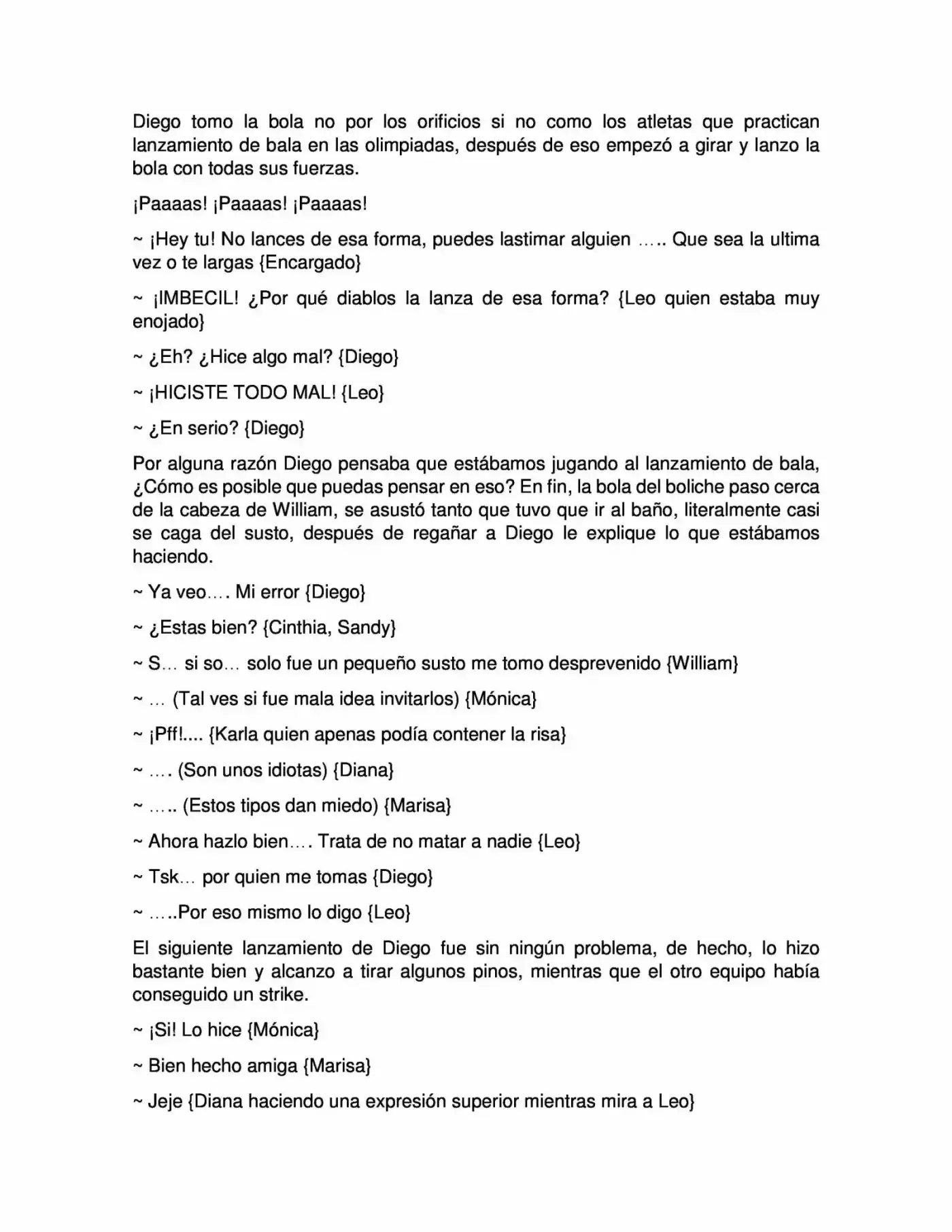 Diego tomo la bola no por los orificios si no como los atletas que practican lanzamiento de bala en las olimpiadas, después de eso empezó a girar y lanzo la bola con todas sus fuerzas.

¡Paaaas! ¡Paaaas! ¡Paaaas!

~ ¡Hey tu! No lances de esa forma, puedes lastimar alguien ….. Que sea la ultima vez o te largas {Encargado}

~ ¡IMBECIL! ¿Por qué diablos la lanza de esa forma? {Leo quien estaba muy enojado}

~ ¿Eh? ¿Hice algo mal? {Diego}

~ ¡HICISTE TODO MAL! {Leo}

~ ¿En serio? {Diego}

Por alguna razón Diego pensaba que estábamos jugando al lanzamiento de bala, ¿Cómo es posible que puedas pensar en eso? En fin, la bola del boliche paso cerca de la cabeza de William, se asustó tanto que tuvo que ir al baño, literalmente casi se caga del susto, después de regañar a Diego le explique lo que estábamos haciendo.

~ Ya veo…. Mi error {Diego}

~ ¿Estas bien? {Cinthia, Sandy}

~ S… si so… solo fue un pequeño susto me tomo desprevenido {William}

~ … (Tal ves si fue mala idea invitarlos) {Mónica}

~ ¡Pff!.... {Karla quien apenas podía contener la risa}

~ …. (Son unos idiotas) {Diana}

~ ….. (Estos tipos dan miedo) {Marisa}

~ Ahora hazlo bien…. Trata de no matar a nadie {Leo}

~ Tsk… por quien me tomas {Diego}

~ …..Por eso mismo lo digo {Leo}

El siguiente lanzamiento de Diego fue sin ningún problema, de hecho, lo hizo bastante bien y alcanzo a tirar algunos pinos, mientras que el otro equipo había conseguido un strike.

~ ¡Si! Lo hice {Mónica}

~ Bien hecho amiga {Marisa}

~ Jeje {Diana haciendo una expresión superior mientras mira a Leo}